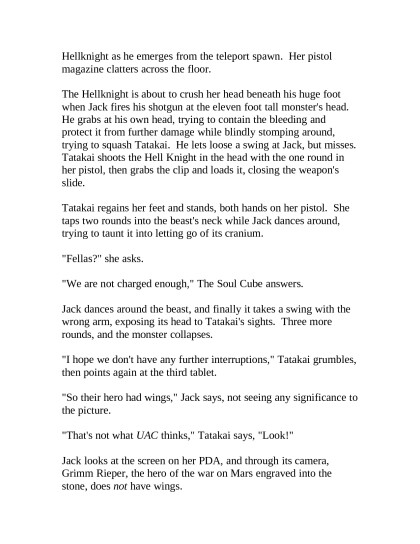 Hellknight as he emerges from the teleport spawn. Her pistol magazine clatters across the floor.

The Hellknight is about to crush her head beneath his huge foot when Jack fires his shotgun at the eleven foot tall monster's head. He grabs at his own head, trying to contain the bleeding and protect it from further damage while blindly stomping around, trying to squash Tatakai. He lets loose a swing at Jack, but misses. Tatakai shoots the Hell Knight in the head with the one round in her pistol, then grabs the clip and loads it, closing the weapon's slide.

Tatakai regains her feet and stands, both hands on her pistol. She taps two rounds into the beast's neck while Jack dances around, trying to taunt it into letting go of its cranium.

"Fellas?" she asks.

"We are not charged enough," The Soul Cube answers.

Jack dances around the beast, and finally it takes a swing with the wrong arm, exposing its head to Tatakai's sights. Three more rounds, and the monster collapses.

"I hope we don't have any further interruptions," Tatakai grumbles, then points again at the third tablet.

"So their hero had wings," Jack says, not seeing any significance to the picture.

"That's not what UAC thinks," Tatakai says, "Look!"

Jack looks at the screen on her PDA, and through its camera, Grimm Rieper, the hero of the war on Mars engraved into the stone, does not have wings.